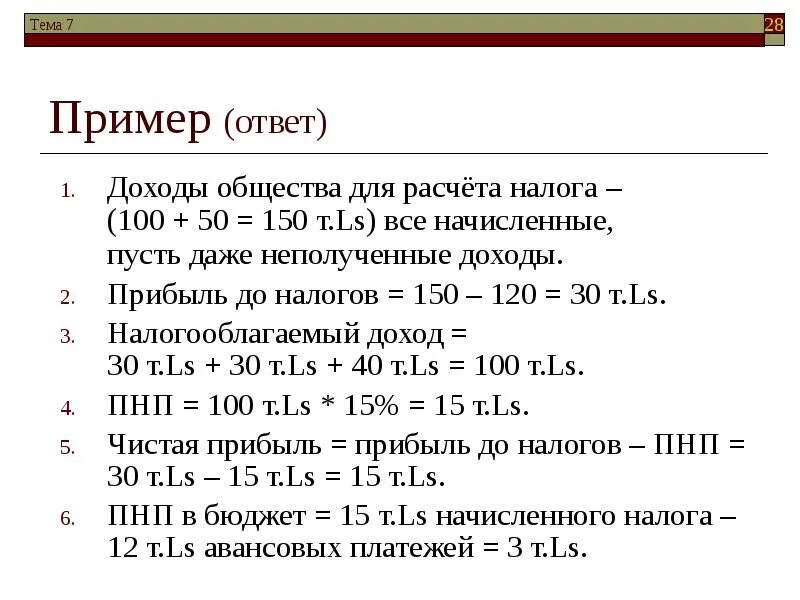 Тема 7

28

Пример (ответ)

1. Доходы общества для расчёта налога – (100 + 50 = 150 т.Ls) все начисленные, пусть даже неполученные доходы.
2. Прибыль до налогов = 150 – 120 = 30 т.Ls.
3. Налогооблагаемый доход = 30 т.Ls + 30 т.Ls + 40 т.Ls = 100 т.Ls.
4. ПНП = 100 т.Ls * 15% = 15 т.Ls.
5. Чистая прибыль = прибыль до налогов – ПНП = 30 т.Ls – 15 т.Ls = 15 т.Ls.
6. ПНП в бюджет = 15 т.Ls начисленного налога – 12 т.Ls авансовых платежей = 3 т.Ls.